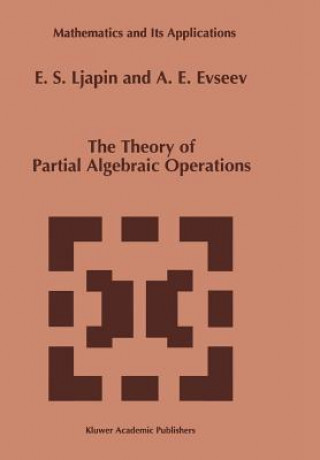 Mathematics and Its Applications

E. S. Ljapin and A. E. Evseev

The Theory of Partial Algebraic Operations

Kluwer Academic Publishers